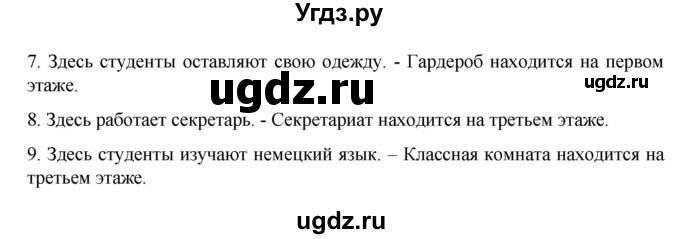 Угдз.ру

7. Здесь студенты оставляют свою одежду. - Гардероб находится на первом этаже.

ugdz.ru

ugdz.ru

8. Здесь работает секретарь. - Секретариат находится на третьем этаже.

9. Здесь студенты изучают немецкий язык. – Классная комната находится на третьем этаже.

ugdz.ru